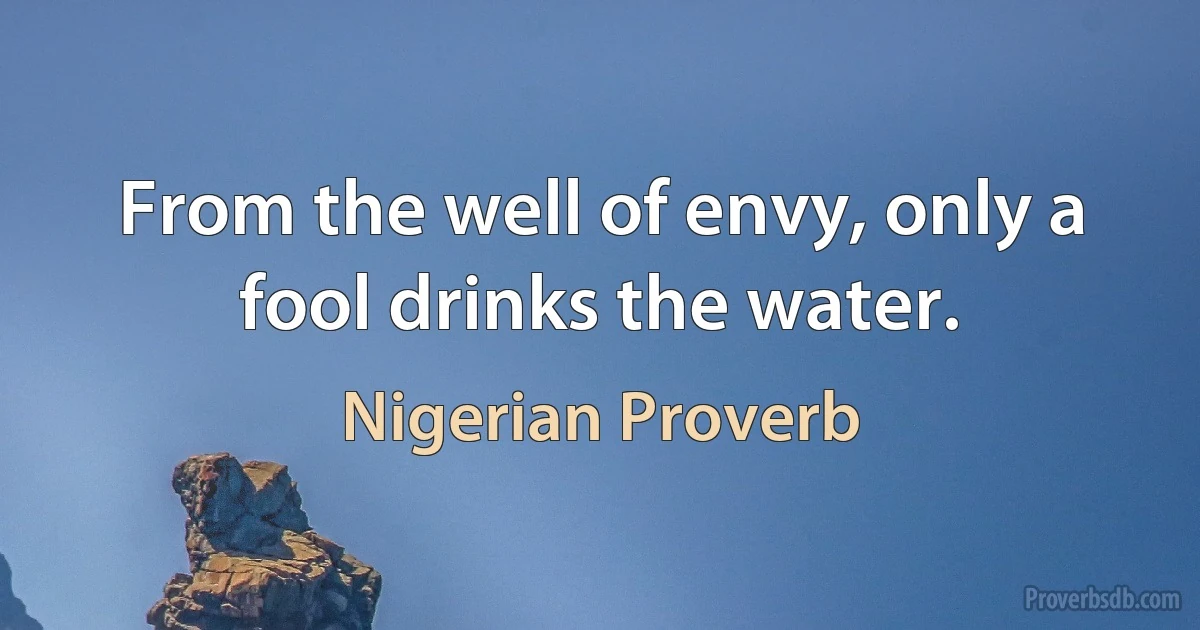 From the well of envy, only a fool drinks the water.

Nigerian Proverb

Proverbsdb.com